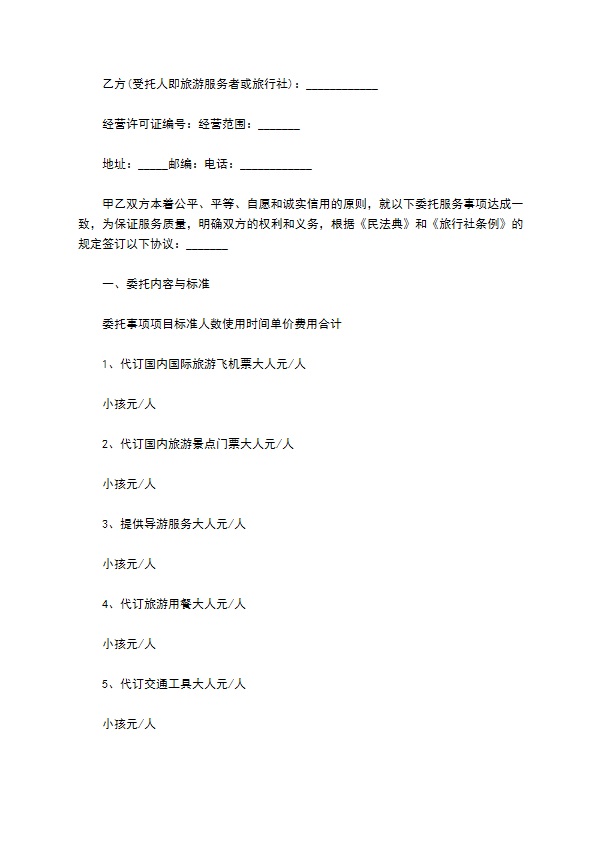 乙方(受托人即旅游服务者或旅行社)：____________

经营许可证编号：经营范围：_______

地址：_____邮编：电话：____________

甲乙双方本着公平、平等、自愿和诚实信用的原则，就以下委托服务事项达成一致，为保证服务质量，明确双方的权利和义务，根据《民法典》和《旅行社条例》的规定签订以下协议：_______

一、委托内容与标准

委托事项项目标准人数使用时间单价费用合计

1、代订国内国际旅游飞机票大人元/人

小孩元/人

2、代订国内旅游景点门票大人元/人

小孩元/人

3、提供导游服务大人元/人

小孩元/人

4、代订旅游用餐大人元/人

小孩元/人

5、代订交通工具大人元/人

小孩元/人